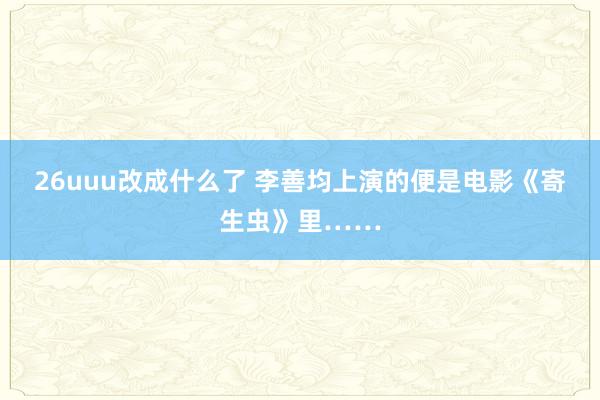 26uuu改成什么了 李善均上演的便是电影《寄生虫》里……